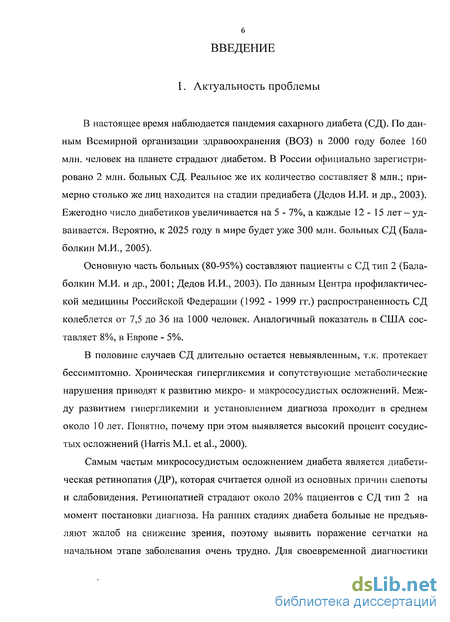 6

ВВЕДЕНИЕ

1. Актуальность проблемы

В настоящее время наблюдается пандемия сахарного диабета (СД). По данным Всемирной организации здравоохранения (ВОЗ) в 2000 году более 160 млн. человек на планете страдают диабетом. В России официально зарегистрировано 2 млн. больных СД. Реальное же их количество составляет 8 млн.; примерно столько же лиц находится на стадии предиабета (Дедов И.И. и др., 2003). Ежегодно число диабетиков увеличивается на 5 - 7%, а каждые 12 - 15 лет – удваивается. Вероятно, к 2025 году в мире будет уже 300 млн. больных СД (Балаболкин М.И., 2005).

Основную часть больных (80-95%) составляют пациенты с СД тип 2 (Балаболкин М.И. и др., 2001; Дедов И.И., 2003). По данным Центра профилактической медицины Российской Федерации (1992 - 1999 гг.) распространенность СД колеблется от 7,5 до 36 на 1000 человек. Аналогичный показатель в США составляет 8%, в Европе - 5%.

В половине случаев СД длительно остается невыявленным, т.к. протекает бессимптомно. Хроническая гипергликемия и сопутствующие метаболические нарушения приводят к развитию микро- и макрососудистых осложнений. Между развитием гипергликемии и установлением диагноза проходит в среднем около 10 лет. Понятно, почему при этом выявляется высокий процент сосудистых осложнений (Harris M.I. et al., 2000).

Самым частым микрососудистым осложнением диабета является диабетическая ретинопатия (ДР), которая считается одной из основных причин слепоты и слабовидения. Ретинопатией страдают около 20% пациентов с СД тип 2 на момент постановки диагноза. На ранних стадиях диабета больные не предъявляют жалоб на снижение зрения, поэтому выявить поражение сетчатки на начальном этапе заболевания очень трудно. Для своевременной диагностики

dsLib.net
библиотека диссертаций